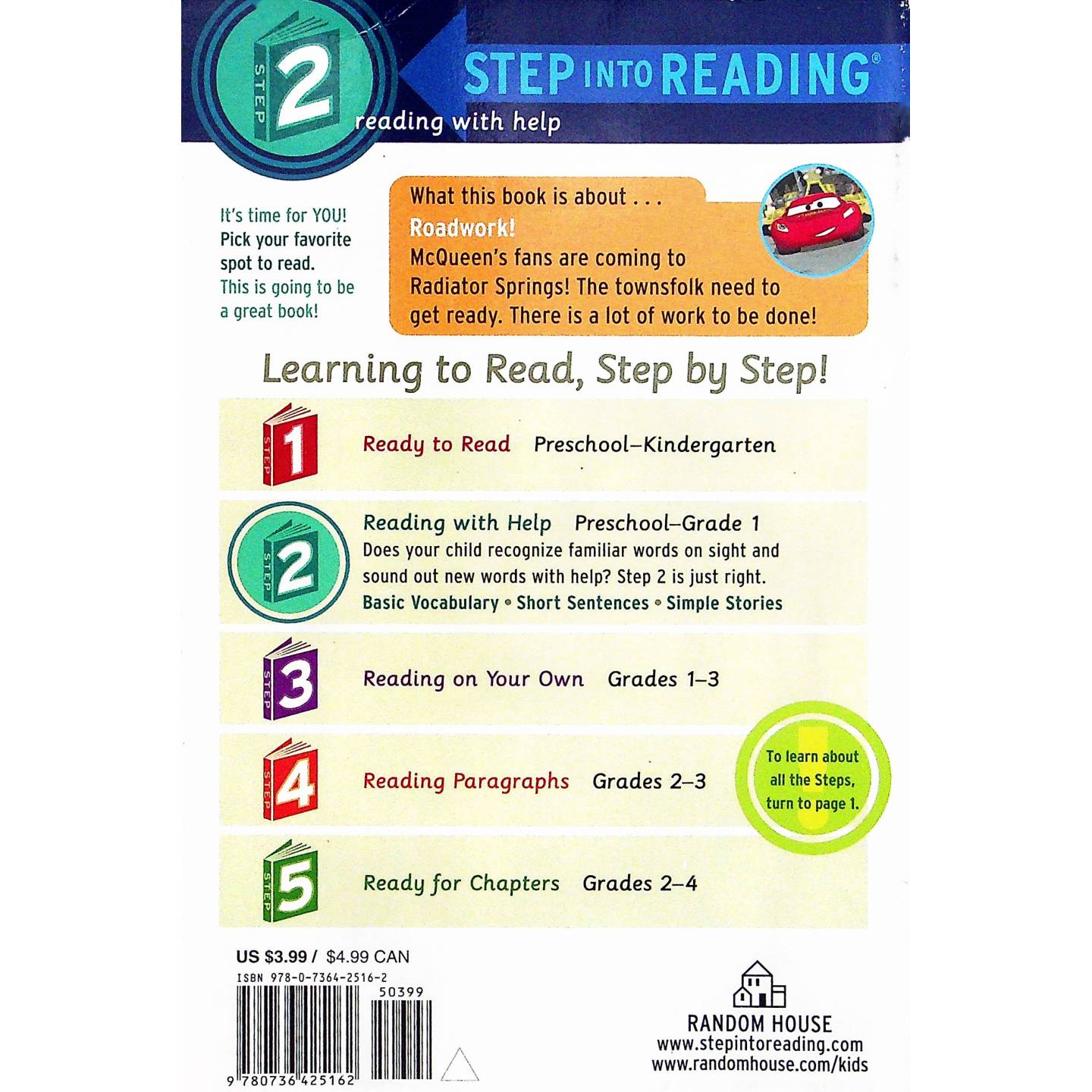 STEP 2

STEP INTO READING®

reading with help

It's time for YOU! Pick your favorite spot to read. This is going to be a great book!

What this book is about . . .

Roadwork!

McQueen's fans are coming to Radiator Springs! The townsfolk need to get ready. There is a lot of work to be done!

Learning to Read, Step by Step!

STEP 1 Ready to Read Preschool–Kindergarten

STEP 2 Reading with Help Preschool–Grade 1

Does your child recognize familiar words on sight and sound out new words with help? Step 2 is just right.

Basic Vocabulary • Short Sentences • Simple Stories

STEP 3 Reading on Your Own Grades 1–3

STEP 4 Reading Paragraphs Grades 2–3

To learn about all the Steps, turn to page 1.

STEP 5 Ready for Chapters Grades 2–4

US $3.99 / $4.99 CAN

ISBN 978-0-7364-2516-2

50399

9 780736 425162

RANDOM HOUSE

www.stepintoreading.com

www.randomhouse.com/kids